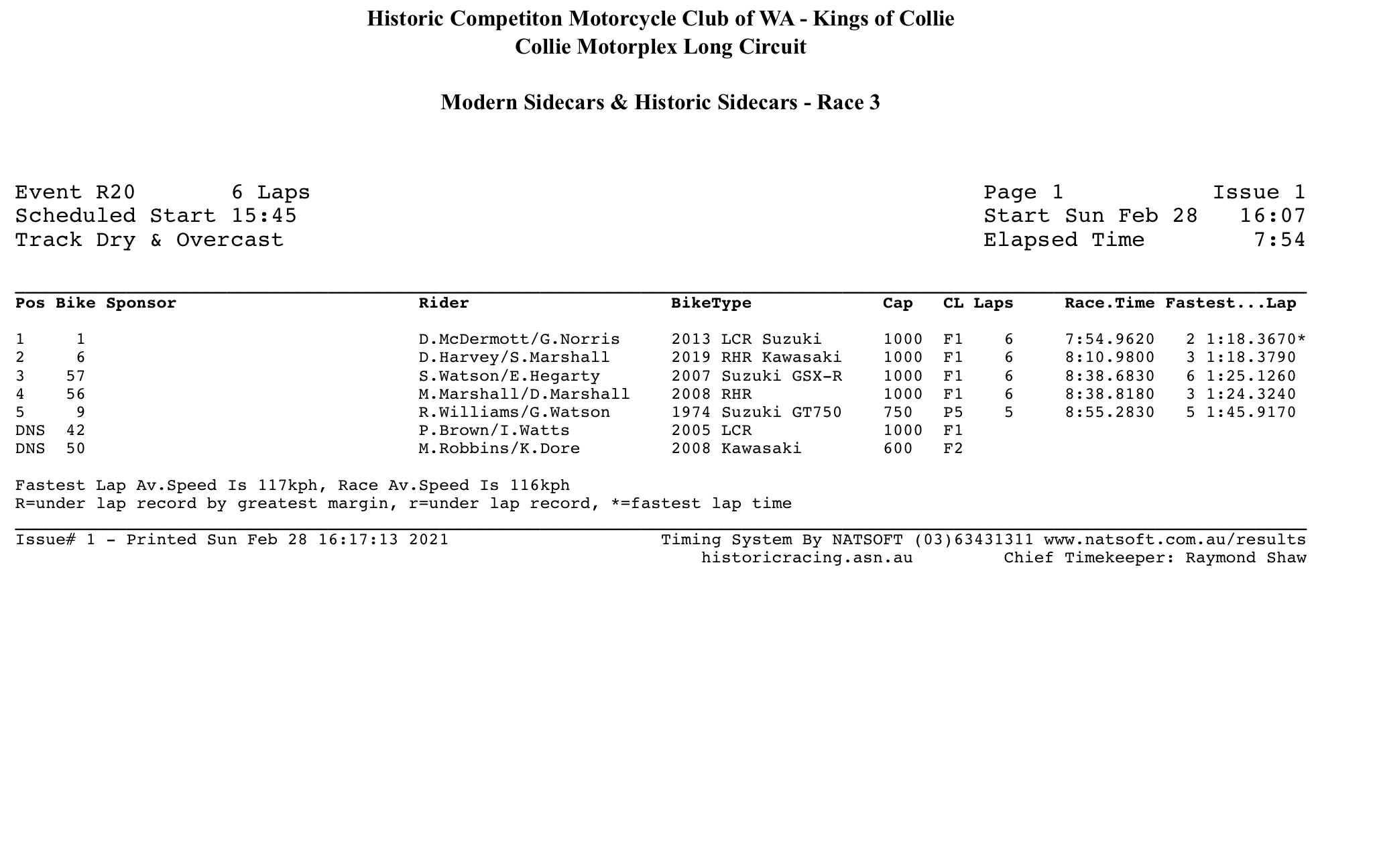 Historic Competiton Motorcycle Club of WA - Kings of Collie
Collie Motorplex Long Circuit

Modern Sidecars & Historic Sidecars - Race 3

Event R20 6 Laps
Scheduled Start 15:45
Track Dry & Overcast

Page 1 Issue 1
Start Sun Feb 28 16:07
Elapsed Time 7:54

| Pos | Bike | Sponsor | Rider | BikeType | Cap | CL | Laps | Race.Time | Fastest...Lap |
|---|---|---|---|---|---|---|---|---|---|
| 1 | 1 | | D.McDermott/G.Norris | 2013 LCR Suzuki | 1000 | F1 | 6 | 7:54.9620 | 2 1:18.3670* |
| 2 | 6 | | D.Harvey/S.Marshall | 2019 RHR Kawasaki | 1000 | F1 | 6 | 8:10.9800 | 3 1:18.3790 |
| 3 | 57 | | S.Watson/E.Hegarty | 2007 Suzuki GSX-R | 1000 | F1 | 6 | 8:38.6830 | 6 1:25.1260 |
| 4 | 56 | | M.Marshall/D.Marshall | 2008 RHR | 1000 | F1 | 6 | 8:38.8180 | 3 1:24.3240 |
| 5 | 9 | | R.Williams/G.Watson | 1974 Suzuki GT750 | 750 | P5 | 5 | 8:55.2830 | 5 1:45.9170 |
| DNS | 42 | | P.Brown/I.Watts | 2005 LCR | 1000 | F1 | | | |
| DNS | 50 | | M.Robbins/K.Dore | 2008 Kawasaki | 600 | F2 | | | |

Fastest Lap Av.Speed Is 117kph, Race Av.Speed Is 116kph
R=under lap record by greatest margin, r=under lap record, *=fastest lap time

Issue# 1 - Printed Sun Feb 28 16:17:13 2021
Timing System By NATSOFT (03)63431311 www.natsoft.com.au/results
historicracing.asn.au Chief Timekeeper: Raymond Shaw